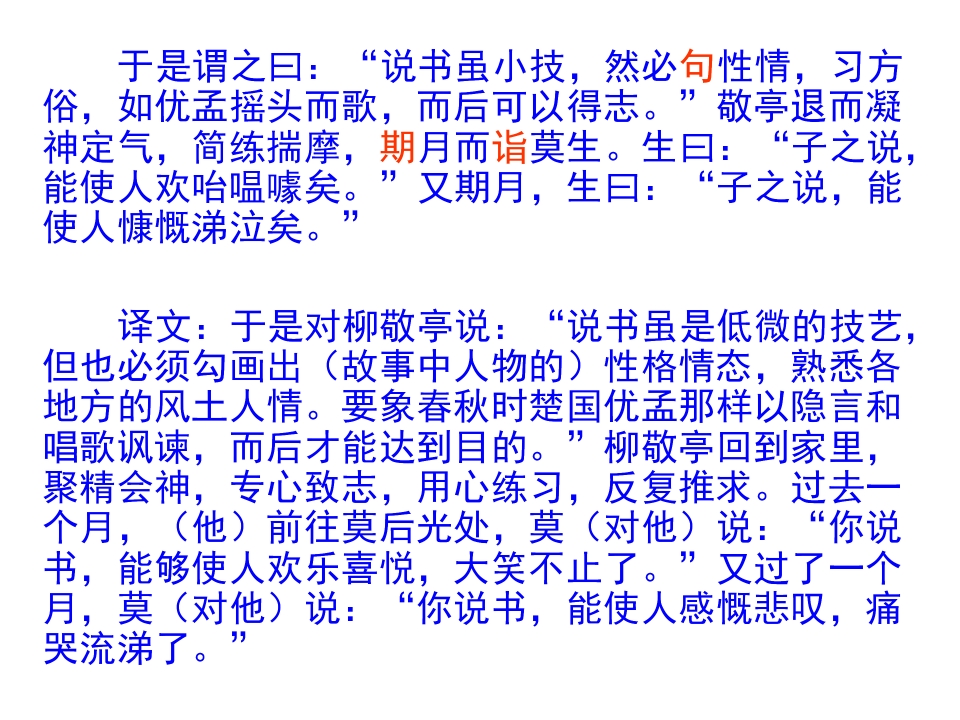 于是谓之曰：“说书虽小技，然必句性情，习方俗，如优孟摇头而歌，而后可以得志。”敬亭退而凝神定气，简练揣摩，期月而诣莫生。生曰：“子之说，能使人欢咍嗢噱矣。”又期月，生曰：“子之说，能使人慷慨涕泣矣。”

译文：于是对柳敬亭说：“说书虽是低微的技艺，但也必须勾画出（故事中人物的）性格情态，熟悉各地方的风土人情。要象春秋时楚国优孟那样以隐言和唱歌讽谏，而后才能达到目的。”柳敬亭回到家里，聚精会神，专心致志，用心练习，反复推求。过去一个月，（他）前往莫后光处，莫（对他）说：“你说书，能够使人欢乐喜悦，大笑不止了。”又过了一个月，莫（对他）说：“你说书，能使人感慨悲叹，痛哭流涕了。”